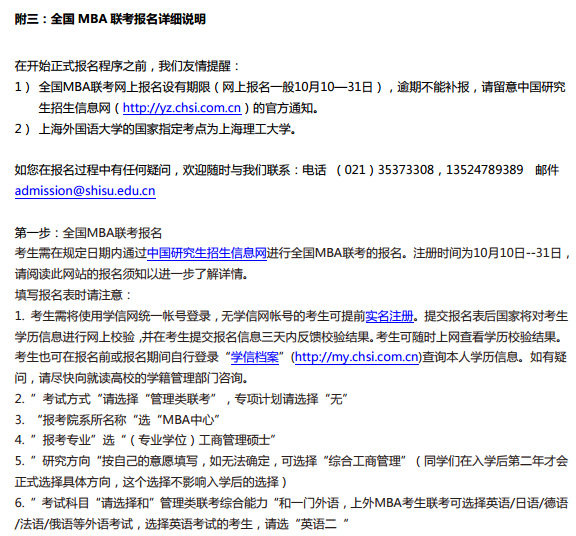 附三：全国 MBA 联考报名详细说明

在开始正式报名程序之前，我们友情提醒：
1） 全国MBA联考网上报名设有期限（网上报名一般10月10—31日），逾期不能补报，请留意中国研究生招生信息网（http://yz.chsi.com.cn）的官方通知。
2） 上海外国语大学的国家指定考点为上海理工大学。

如您在报名过程中有任何疑问，欢迎随时与我们联系：电话 （021）35373308，13524789389 邮件 admission@shisu.edu.cn

第一步：全国MBA联考报名
考生需在规定日期内通过中国研究生招生信息网进行全国MBA联考的报名。注册时间为10月10日--31日，请阅读此网站的报名须知以进一步了解详情。
填写报名表时请注意：
1. 考生需将使用学信网统一帐号登录，无学信网帐号的考生可提前实名注册。提交报名表后国家将对考生学历信息进行网上校验 ,并在考生提交报名信息三天内反馈校验结果。考生可随时上网查看学历校验结果。考生也可在报名前或报名期间自行登录“学信档案”(http://my.chsi.com.cn)查询本人学历信息。如有疑问，请尽快向就读高校的学籍管理部门咨询。
2. ”考试方式“请选择“管理类联考”，专项计划请选择“无”
3. “报考院系所名称“选“MBA中心”
4. ”报考专业”选“（专业学位）工商管理硕士”
5. ”研究方向“按自己的意愿填写，如无法确定，可选择“综合工商管理”（同学们在入学后第二年才会正式选择具体方向，这个选择不影响入学后的选择）
6. ”考试科目“请选择和”管理类联考综合能力“和一门外语，上外MBA考生联考可选择英语/日语/德语/法语/俄语等外语考试，选择英语考试的考生，请选“英语二 ”